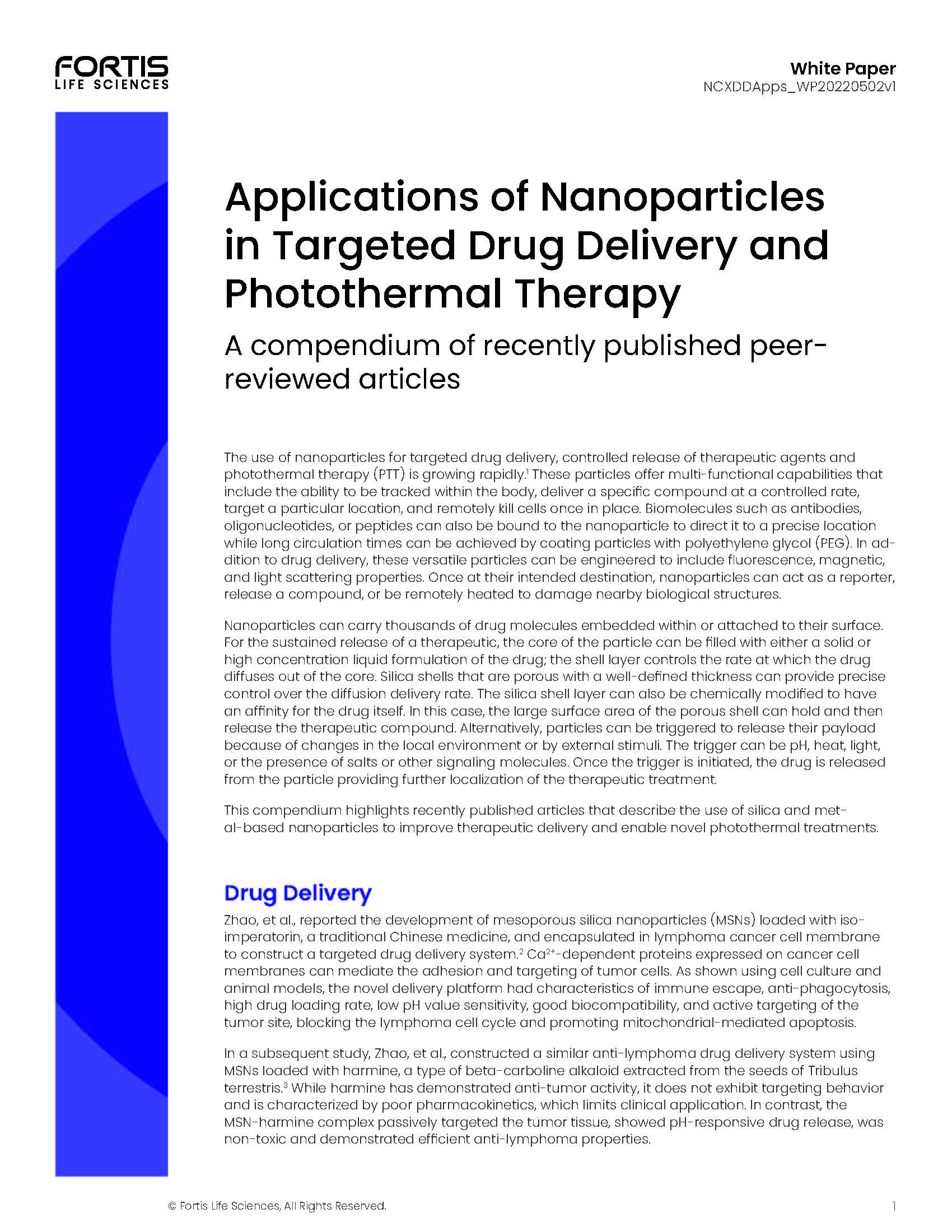 FORTIS
LIFE SCIENCES

White Paper
NCXDDApps_WP20220502v1

Applications of Nanoparticles in Targeted Drug Delivery and Photothermal Therapy

A compendium of recently published peer-reviewed articles

The use of nanoparticles for targeted drug delivery, controlled release of therapeutic agents and photothermal therapy (PTT) is growing rapidly.$^1$ These particles offer multi-functional capabilities that include the ability to be tracked within the body, deliver a specific compound at a controlled rate, target a particular location, and remotely kill cells once in place. Biomolecules such as antibodies, oligonucleotides, or peptides can also be bound to the nanoparticle to direct it to a precise location while long circulation times can be achieved by coating particles with polyethylene glycol (PEG). In addition to drug delivery, these versatile particles can be engineered to include fluorescence, magnetic, and light scattering properties. Once at their intended destination, nanoparticles can act as a reporter, release a compound, or be remotely heated to damage nearby biological structures.

Nanoparticles can carry thousands of drug molecules embedded within or attached to their surface. For the sustained release of a therapeutic, the core of the particle can be filled with either a solid or high concentration liquid formulation of the drug; the shell layer controls the rate at which the drug diffuses out of the core. Silica shells that are porous with a well-defined thickness can provide precise control over the diffusion delivery rate. The silica shell layer can also be chemically modified to have an affinity for the drug itself. In this case, the large surface area of the porous shell can hold and then release the therapeutic compound. Alternatively, particles can be triggered to release their payload because of changes in the local environment or by external stimuli. The trigger can be pH, heat, light, or the presence of salts or other signaling molecules. Once the trigger is initiated, the drug is released from the particle providing further localization of the therapeutic treatment.

This compendium highlights recently published articles that describe the use of silica and metal-based nanoparticles to improve therapeutic delivery and enable novel photothermal treatments.

Drug Delivery

Zhao, et al., reported the development of mesoporous silica nanoparticles (MSNs) loaded with isoimperatorin, a traditional Chinese medicine, and encapsulated in lymphoma cancer cell membrane to construct a targeted drug delivery system.$^2$ $Ca^{2+}$-dependent proteins expressed on cancer cell membranes can mediate the adhesion and targeting of tumor cells. As shown using cell culture and animal models, the novel delivery platform had characteristics of immune escape, anti-phagocytosis, high drug loading rate, low pH value sensitivity, good biocompatibility, and active targeting of the tumor site, blocking the lymphoma cell cycle and promoting mitochondrial-mediated apoptosis.

In a subsequent study, Zhao, et al., constructed a similar anti-lymphoma drug delivery system using MSNs loaded with harmine, a type of beta-carboline alkaloid extracted from the seeds of Tribulus terrestris.$^3$ While harmine has demonstrated anti-tumor activity, it does not exhibit targeting behavior and is characterized by poor pharmacokinetics, which limits clinical application. In contrast, the MSN-harmine complex passively targeted the tumor tissue, showed pH-responsive drug release, was non-toxic and demonstrated efficient anti-lymphoma properties.

© Fortis Life Sciences, All Rights Reserved.

1